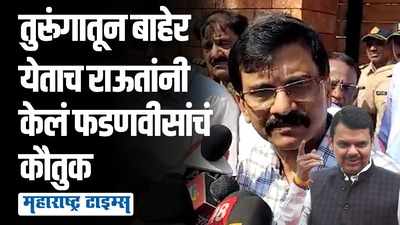 तुरुंगातून बाहेर येताच राऊतांनी केलं फडणवीसांचं कौतुक

महाराष्ट्र टाइम्स

18